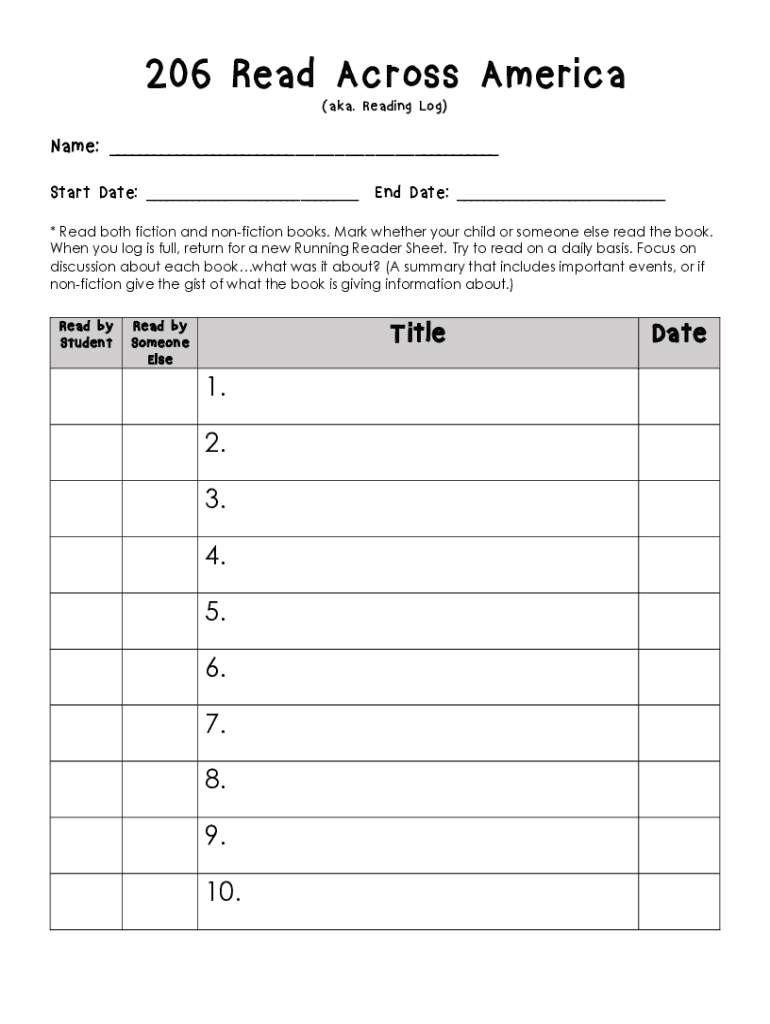 206 Read Across America
(aka. Reading Log)

Name: ______________________________________________

Start Date: _________________________ End Date: _________________________

* Read both fiction and non-fiction books. Mark whether your child or someone else read the book. When you log is full, return for a new Running Reader Sheet. Try to read on a daily basis. Focus on discussion about each book…what was it about? (A summary that includes important events, or if non-fiction give the gist of what the book is giving information about.)

| Read by Student | Read by Someone Else | Title | Date |
|---|---|---|---|
| | | 1. | |
| | | 2. | |
| | | 3. | |
| | | 4. | |
| | | 5. | |
| | | 6. | |
| | | 7. | |
| | | 8. | |
| | | 9. | |
| | | 10. | |